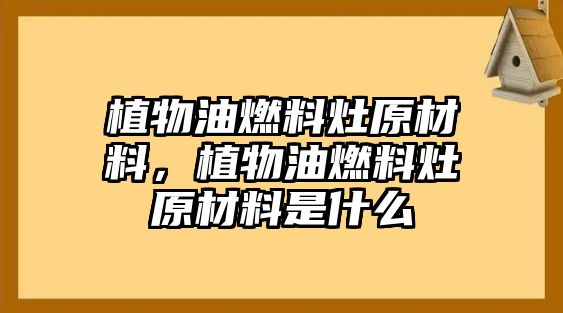 植物油燃料灶原材料，植物油燃料灶原材料是什么